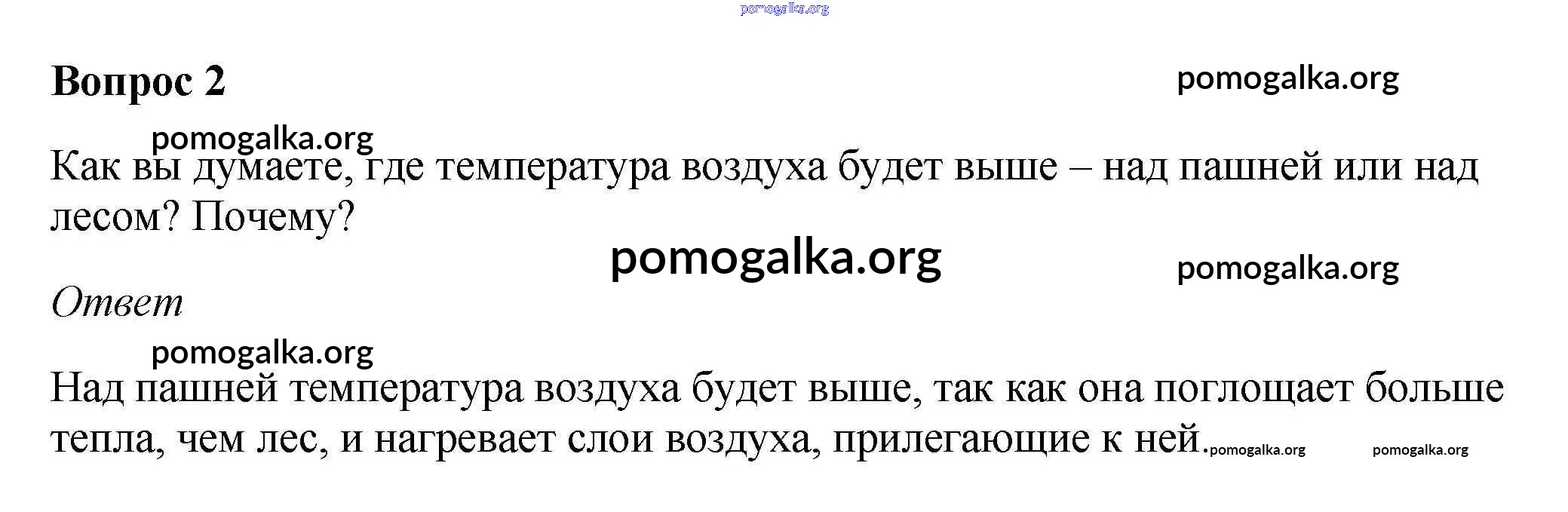 Вопрос 2

Как вы думаете, где температура воздуха будет выше – над пашней или над лесом? Почему?

Ответ

Над пашней температура воздуха будет выше, так как она поглощает больше тепла, чем лес, и нагревает слои воздуха, прилегающие к ней.

pomogalka.org